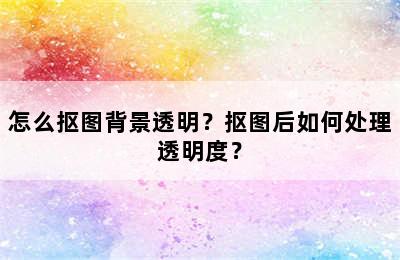 怎么抠图背景透明？抠图后如何处理透明度？